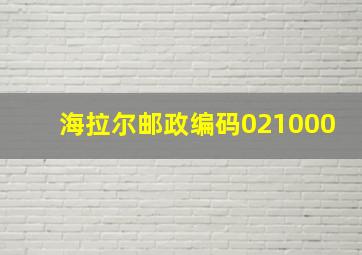 海拉尔邮政编码021000